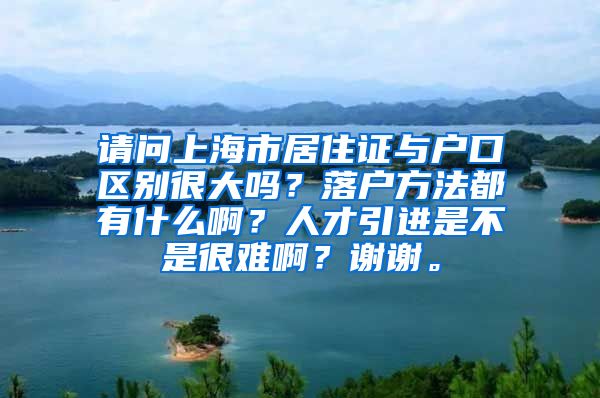 请问上海市居住证与户口区别很大吗？落户方法都有什么啊？人才引进是不是很难啊？谢谢。